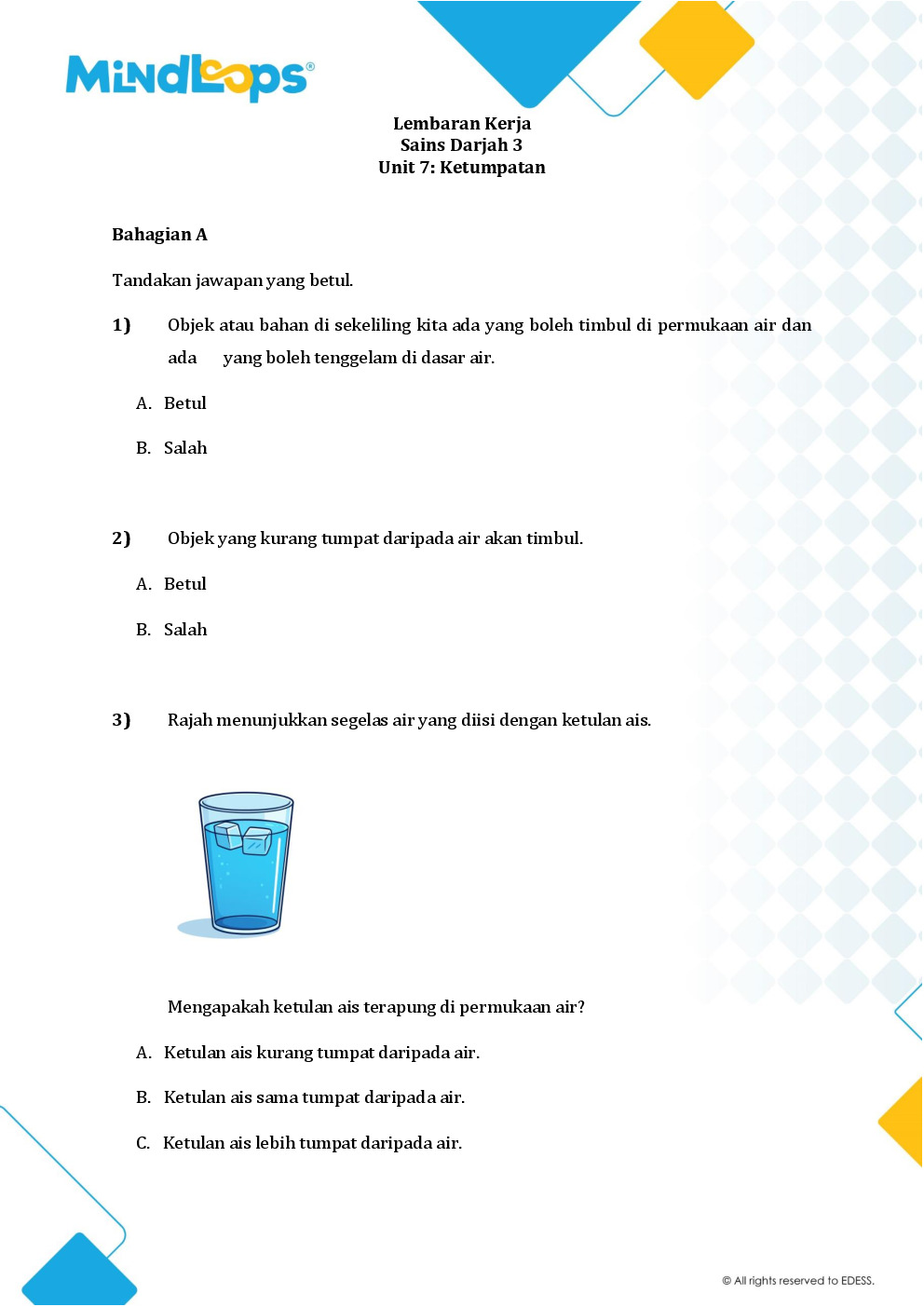 MindLoops®

Lembaran Kerja
Sains Darjah 3
Unit 7: Ketumpatan

Bahagian A

Tandakan jawapan yang betul.

1) Objek atau bahan di sekeliling kita ada yang boleh timbul di permukaan air dan ada yang boleh tenggelam di dasar air.

A. Betul

B. Salah

2) Objek yang kurang tumpat daripada air akan timbul.

A. Betul

B. Salah

3) Rajah menunjukkan segelas air yang diisi dengan ketulan ais.

Mengapakah ketulan ais terapung di permukaan air?

A. Ketulan ais kurang tumpat daripada air.

B. Ketulan ais sama tumpat daripada air.

C. Ketulan ais lebih tumpat daripada air.

© All rights reserved to EDESS.